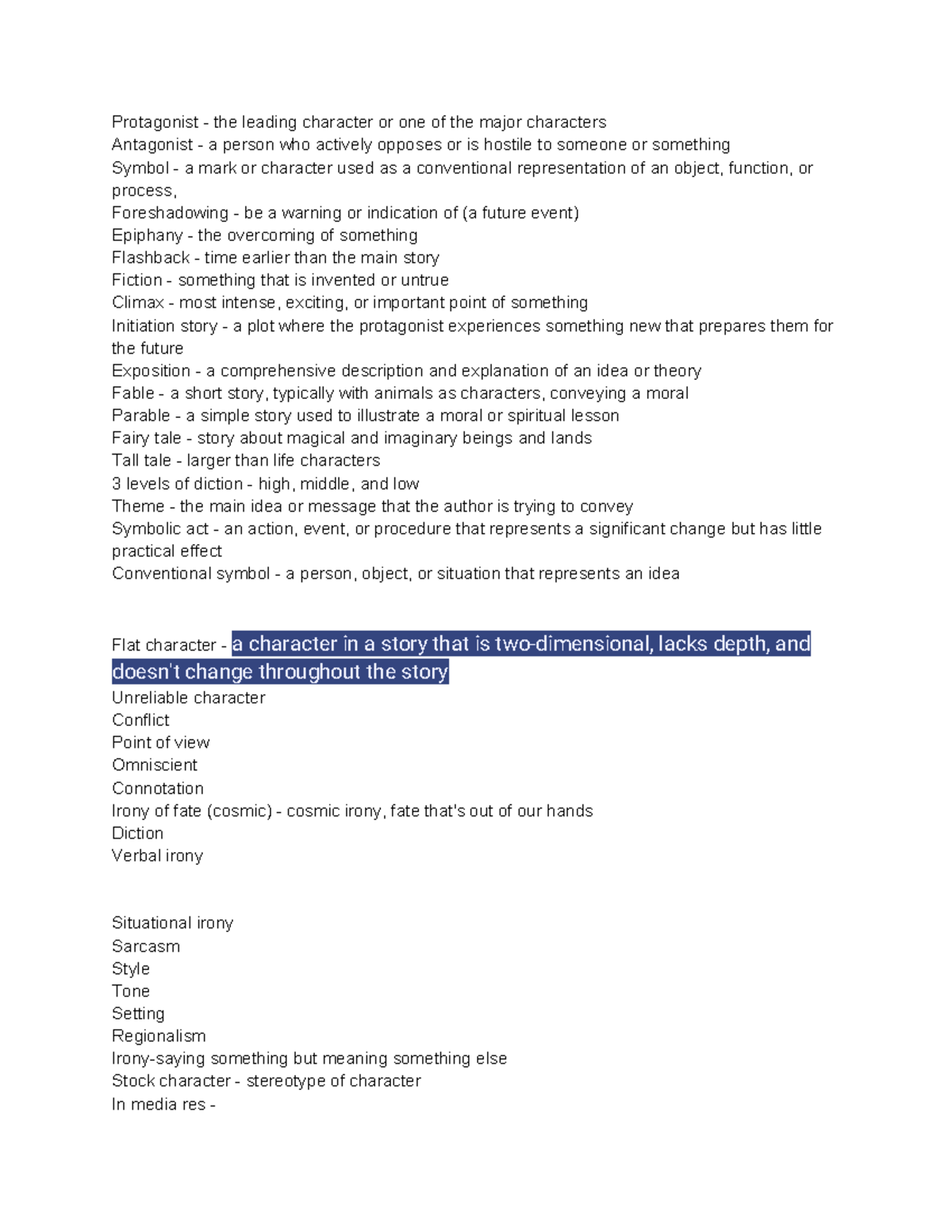 Protagonist - the leading character or one of the major characters
Antagonist - a person who actively opposes or is hostile to someone or something
Symbol - a mark or character used as a conventional representation of an object, function, or process,
Foreshadowing - be a warning or indication of (a future event)
Epiphany - the overcoming of something
Flashback - time earlier than the main story
Fiction - something that is invented or untrue
Climax - most intense, exciting, or important point of something
Initiation story - a plot where the protagonist experiences something new that prepares them for the future
Exposition - a comprehensive description and explanation of an idea or theory
Fable - a short story, typically with animals as characters, conveying a moral
Parable - a simple story used to illustrate a moral or spiritual lesson
Fairy tale - story about magical and imaginary beings and lands
Tall tale - larger than life characters
3 levels of diction - high, middle, and low
Theme - the main idea or message that the author is trying to convey
Symbolic act - an action, event, or procedure that represents a significant change but has little practical effect
Conventional symbol - a person, object, or situation that represents an idea

Flat character - a character in a story that is two-dimensional, lacks depth, and doesn't change throughout the story
Unreliable character
Conflict
Point of view
Omniscient
Connotation
Irony of fate (cosmic) - cosmic irony, fate that's out of our hands
Diction
Verbal irony

Situational irony
Sarcasm
Style
Tone
Setting
Regionalism
Irony-saying something but meaning something else
Stock character - stereotype of character
In media res -